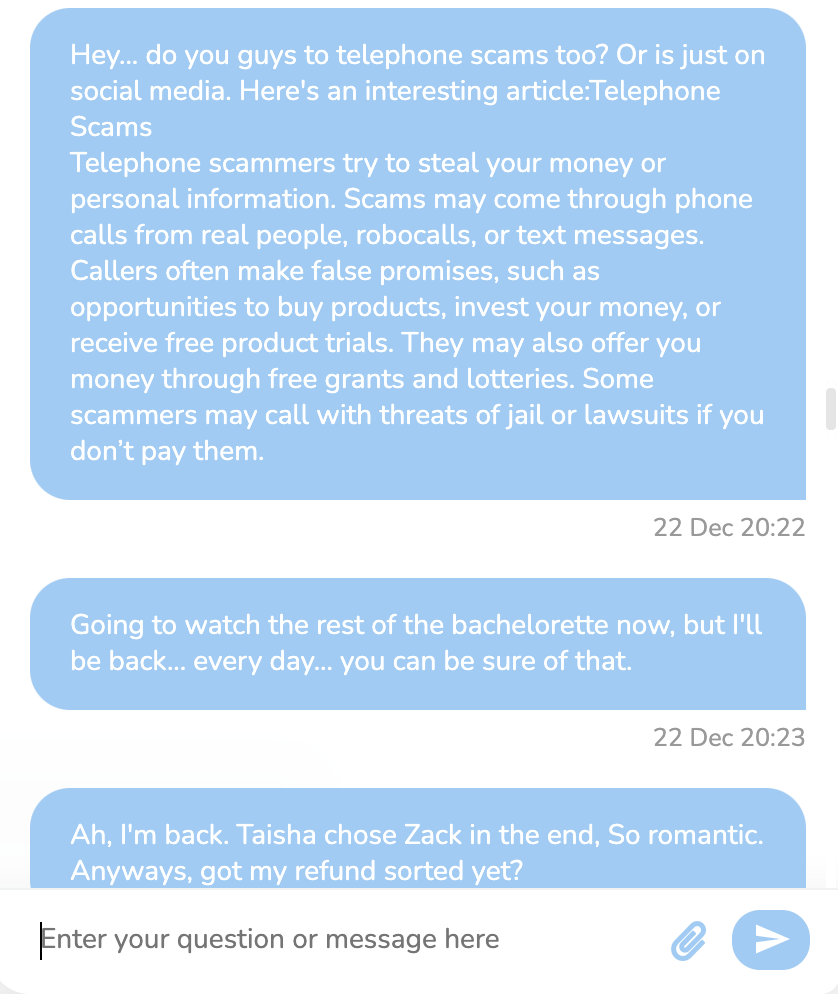 Hey... do you guys to telephone scams too? Or is just on social media. Here's an interesting article:Telephone Scams
Telephone scammers try to steal your money or personal information. Scams may come through phone calls from real people, robocalls, or text messages. Callers often make false promises, such as opportunities to buy products, invest your money, or receive free product trials. They may also offer you money through free grants and lotteries. Some scammers may call with threats of jail or lawsuits if you don't pay them.

22 Dec 20:22

Going to watch the rest of the bachelorette now, but I'll be back... every day... you can be sure of that.

22 Dec 20:23

Ah, I'm back. Taisha chose Zack in the end, So romantic. Anyways, got my refund sorted yet?

Enter your question or message here